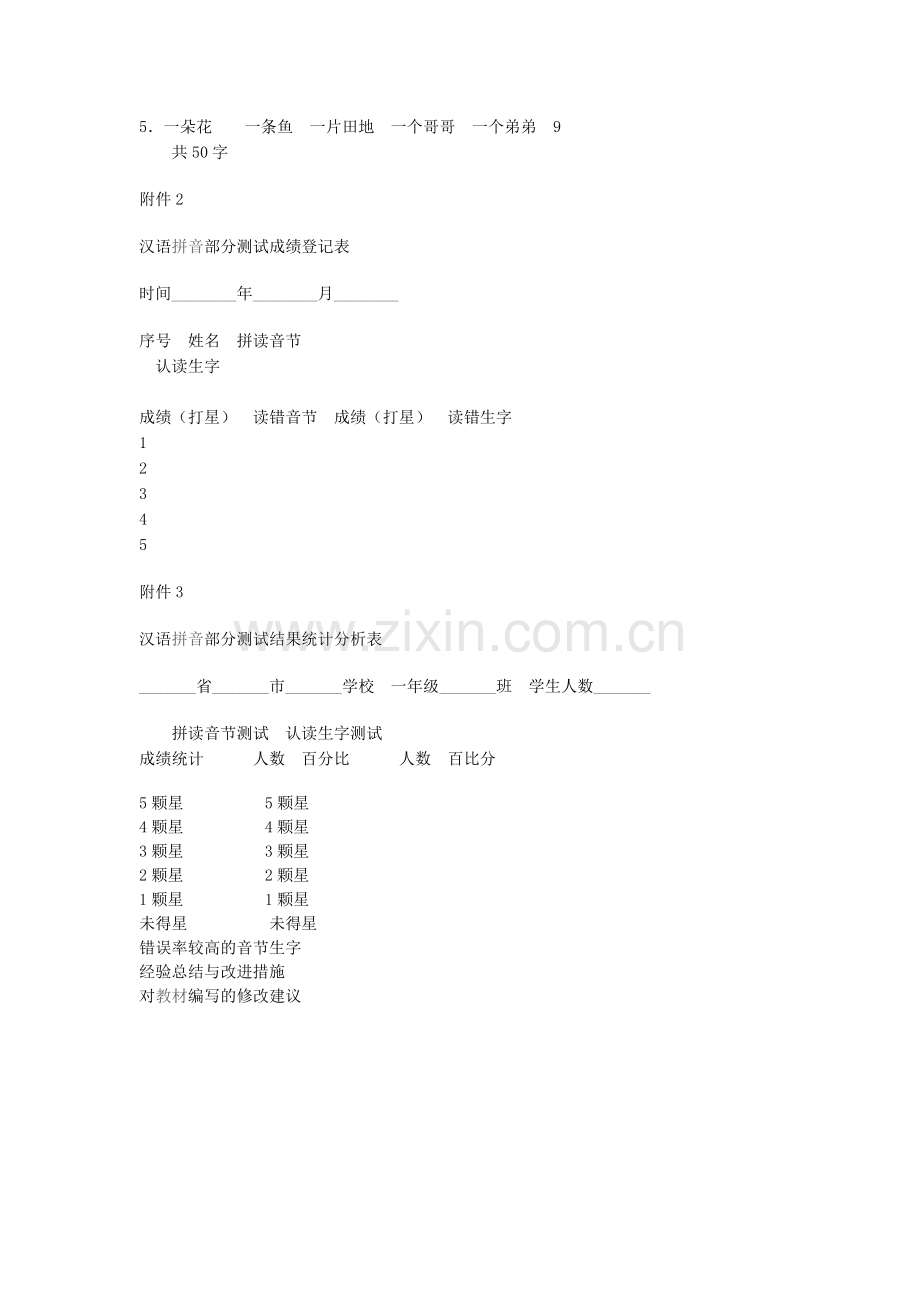 5.一朵花 一条鱼 一片田地 一个哥哥 一个弟弟 9
共50字

附件2

汉语拼音部分测试成绩登记表

时间____年____月____

序号 姓名 拼读音节
认读生字

成绩（打星） 读错音节 成绩（打星） 读错生字
1
2
3
4
5

附件3

汉语拼音部分测试结果统计分析表

____省____市____学校 一年级____班 学生人数____

拼读音节测试 认读生字测试
成绩统计 人数 百分比 人数 百比分

5颗星 5颗星
4颗星 4颗星
3颗星 3颗星
2颗星 2颗星
1颗星 1颗星
未得星 未得星
错误率较高的音节生字
经验总结与改进措施
对教材编写的修改建议

www.zixin.com.cn